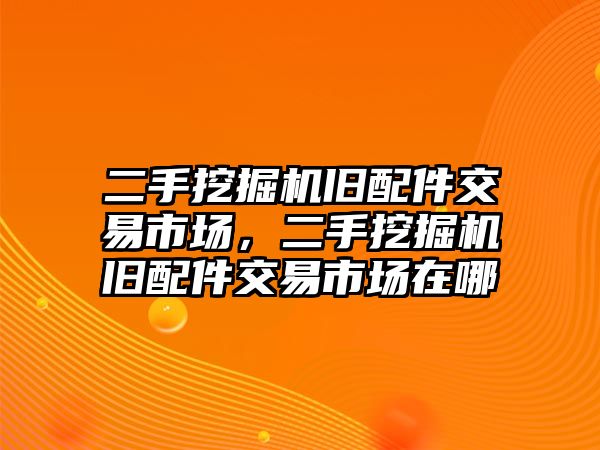 二手挖掘机旧配件交易市场，二手挖掘机旧配件交易市场在哪